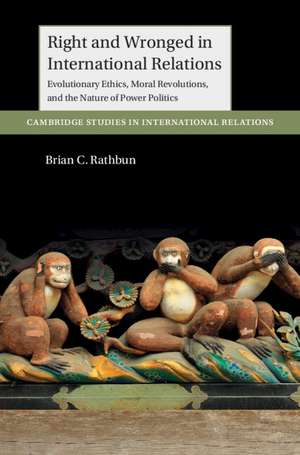 Right and Wronged in International Relations

Evolutionary Ethics, Moral Revolutions, and the Nature of Power Politics

CAMBRIDGE STUDIES IN INTERNATIONAL RELATIONS

Brian C. Rathbun